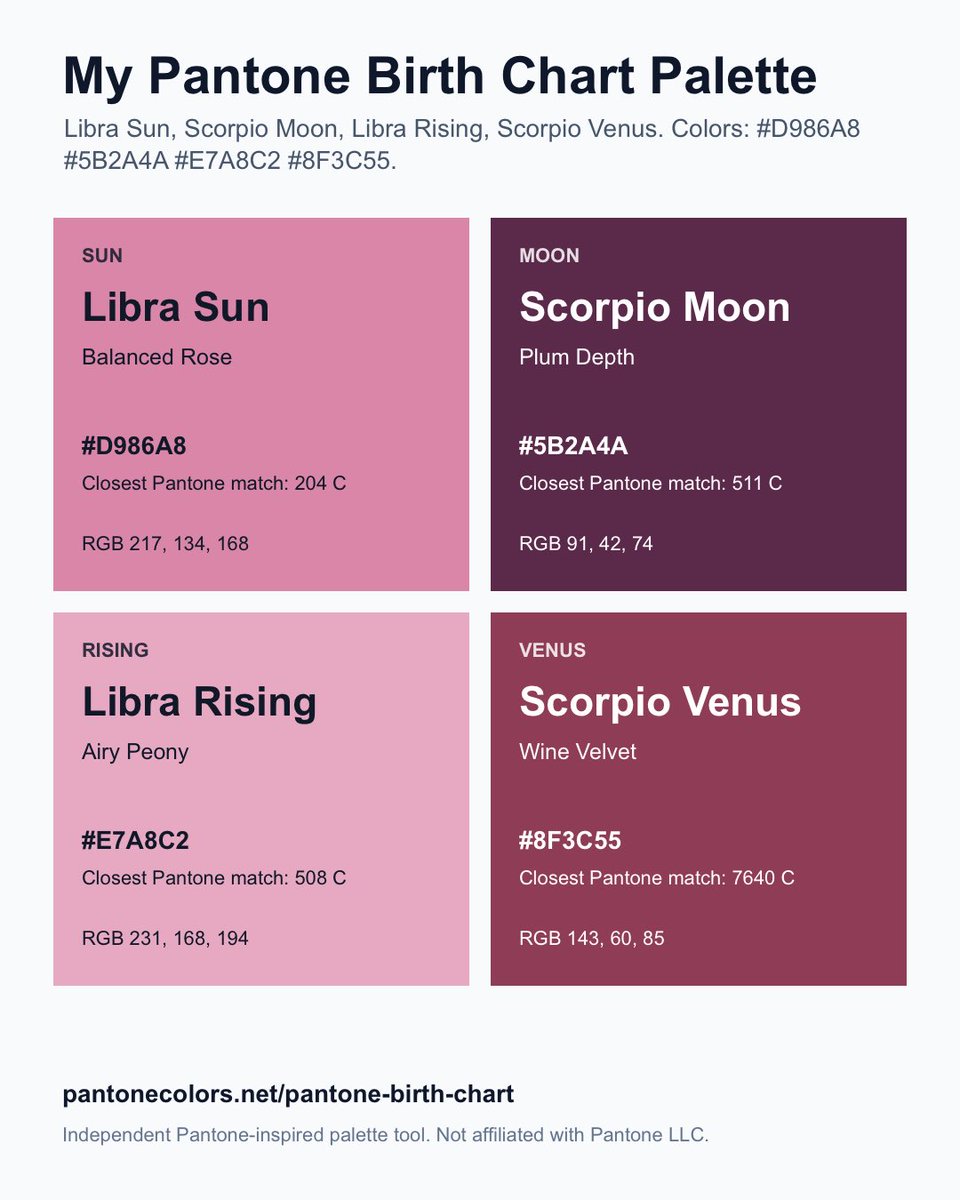 My Pantone Birth Chart Palette

Libra Sun, Scorpio Moon, Libra Rising, Scorpio Venus. Colors: #D986A8 #5B2A4A #E7A8C2 #8F3C55.

SUN

Libra Sun

Balanced Rose

#D986A8

Closest Pantone match: 204 C

RGB 217, 134, 168

MOON

Scorpio Moon

Plum Depth

#5B2A4A

Closest Pantone match: 511 C

RGB 91, 42, 74

RISING

Libra Rising

Airy Peony

#E7A8C2

Closest Pantone match: 508 C

RGB 231, 168, 194

VENUS

Scorpio Venus

Wine Velvet

#8F3C55

Closest Pantone match: 7640 C

RGB 143, 60, 85

pantonecolors.net/pantone-birth-chart

Independent Pantone-inspired palette tool. Not affiliated with Pantone LLC.